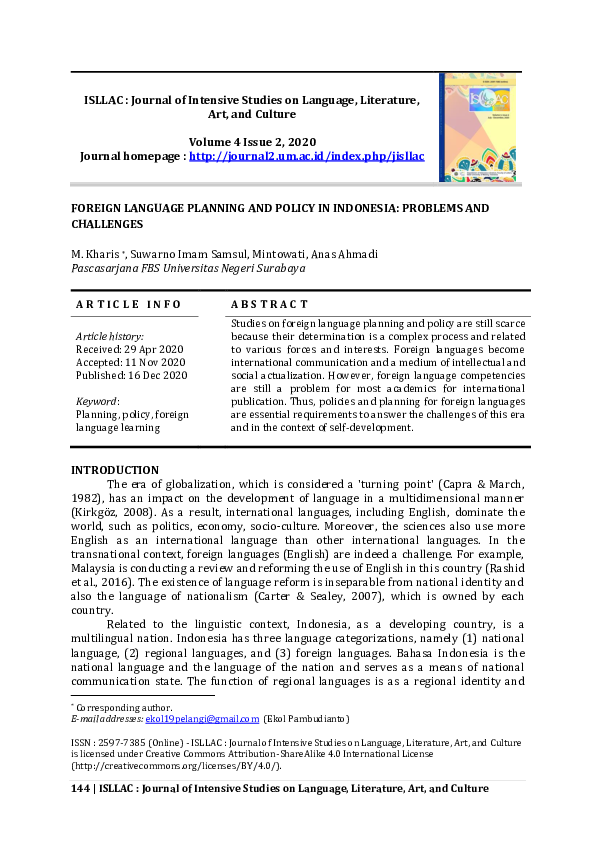 ISLLAC : Journal of Intensive Studies on Language, Literature, Art, and Culture

Volume 4 Issue 2, 2020
Journal homepage : http://journal2.um.ac.id/index.php/jisllac

FOREIGN LANGUAGE PLANNING AND POLICY IN INDONESIA: PROBLEMS AND CHALLENGES

M. Kharis *, Suwarno Imam Samsul, Mintowati, Anas Ahmadi
Pascasarjana FBS Universitas Negeri Surabaya

ARTICLE INFO

Article history:
Received: 29 Apr 2020
Accepted: 11 Nov 2020
Published: 16 Dec 2020

Keyword:
Planning, policy, foreign language learning

ABSTRACT

Studies on foreign language planning and policy are still scarce because their determination is a complex process and related to various forces and interests. Foreign languages become international communication and a medium of intellectual and social actualization. However, foreign language competencies are still a problem for most academics for international publication. Thus, policies and planning for foreign languages are essential requirements to answer the challenges of this era and in the context of self-development.

INTRODUCTION

The era of globalization, which is considered a 'turning point' (Capra & March, 1982), has an impact on the development of language in a multidimensional manner (Kirkgöz, 2008). As a result, international languages, including English, dominate the world, such as politics, economy, socio-culture. Moreover, the sciences also use more English as an international language than other international languages. In the transnational context, foreign languages (English) are indeed a challenge. For example, Malaysia is conducting a review and reforming the use of English in this country (Rashid et al., 2016). The existence of language reform is inseparable from national identity and also the language of nationalism (Carter & Sealey, 2007), which is owned by each country.

Related to the linguistic context, Indonesia, as a developing country, is a multilingual nation. Indonesia has three language categorizations, namely (1) national language, (2) regional languages, and (3) foreign languages. Bahasa Indonesia is the national language and the language of the nation and serves as a means of national communication state. The function of regional languages is as a regional identity and

* Corresponding author.
E-mail addresses: ekol19pelangi@gmail.com (Ekol Pambudianto)

ISSN : 2597-7385 (Online) - ISLLAC : Journal of Intensive Studies on Language, Literature, Art, and Culture is licensed under Creative Commons Attribution-ShareAlike 4.0 International License (http://creativecommons.org/licenses/BY/4.0/).

144 | ISLLAC : Journal of Intensive Studies on Language, Literature, Art, and Culture